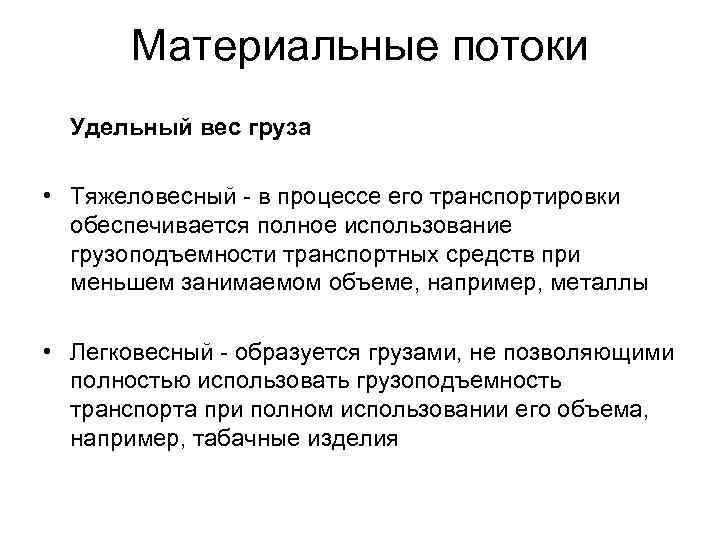 Материальные потоки

Удельный вес груза

• Тяжеловесный - в процессе его транспортировки обеспечивается полное использование грузоподъемности транспортных средств при меньшем занимаемом объеме, например, металлы

• Легковесный - образуется грузами, не позволяющими полностью использовать грузоподъемность транспорта при полном использовании его объема, например, табачные изделия